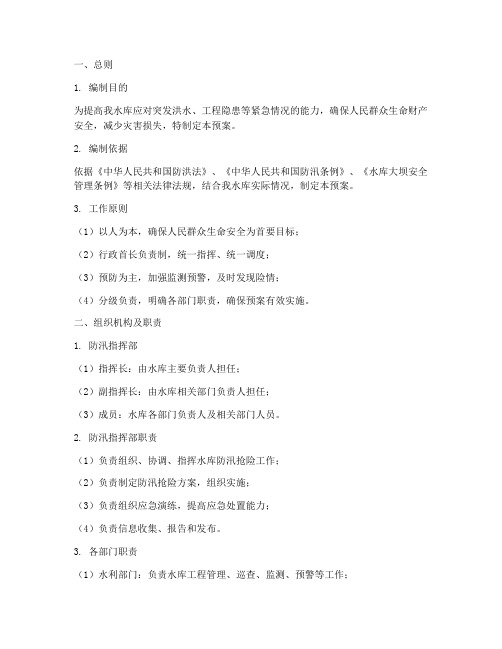 一、总则

1. 编制目的

为提高我水库应对突发洪水、工程隐患等紧急情况的能力，确保人民群众生命财产安全，减少灾害损失，特制定本预案。

2. 编制依据

依据《中华人民共和国防洪法》、《中华人民共和国防汛条例》、《水库大坝安全管理条例》等相关法律法规，结合我水库实际情况，制定本预案。

3. 工作原则

（1）以人为本，确保人民群众生命安全为首要目标；

（2）行政首长负责制，统一指挥、统一调度；

（3）预防为主，加强监测预警，及时发现险情；

（4）分级负责，明确各部门职责，确保预案有效实施。

二、组织机构及职责

1. 防汛指挥部

（1）指挥长：由水库主要负责人担任；

（2）副指挥长：由水库相关部门负责人担任；

（3）成员：水库各部门负责人及相关部门人员。

2. 防汛指挥部职责

（1）负责组织、协调、指挥水库防汛抢险工作；

（2）负责制定防汛抢险方案，组织实施；

（3）负责组织应急演练，提高应急处置能力；

（4）负责信息收集、报告和发布。

3. 各部门职责

（1）水利部门：负责水库工程管理、巡查、监测、预警等工作；